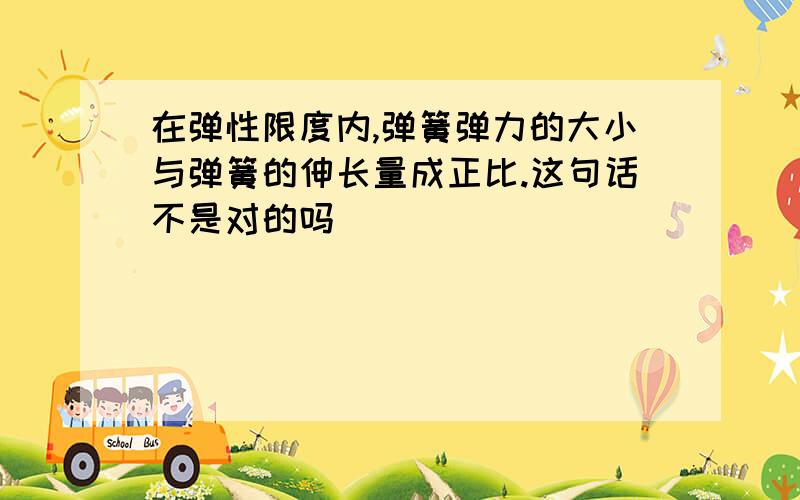 在弹性限度内,弹簧弹力的大小与弹簧的伸长量成正比.这句话不是对的吗

5

9

School Bus